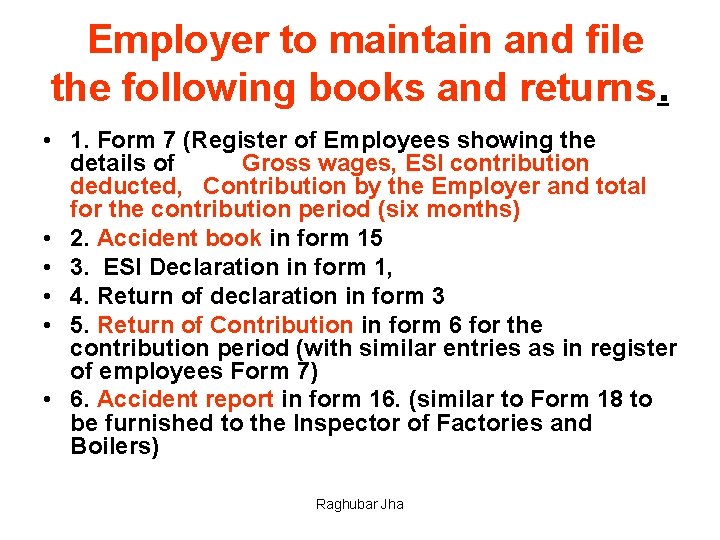 Employer to maintain and file the following books and returns.

• 1. Form 7 (Register of Employees showing the details of Gross wages, ESI contribution deducted, Contribution by the Employer and total for the contribution period (six months)
• 2. Accident book in form 15
• 3. ESI Declaration in form 1,
• 4. Return of declaration in form 3
• 5. Return of Contribution in form 6 for the contribution period (with similar entries as in register of employees Form 7)
• 6. Accident report in form 16. (similar to Form 18 to be furnished to the Inspector of Factories and Boilers)

Raghubar Jha